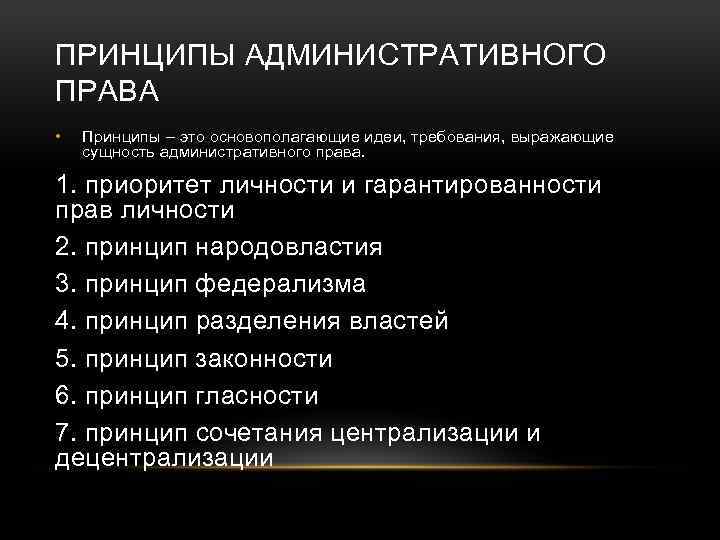 ПРИНЦИПЫ АДМИНИСТРАТИВНОГО ПРАВА

• Принципы – это основополагающие идеи, требования, выражающие сущность административного права.

1. приоритет личности и гарантированности прав личности

2. принцип народовластия

3. принцип федерализма

4. принцип разделения властей

5. принцип законности

6. принцип гласности

7. принцип сочетания централизации и децентрализации